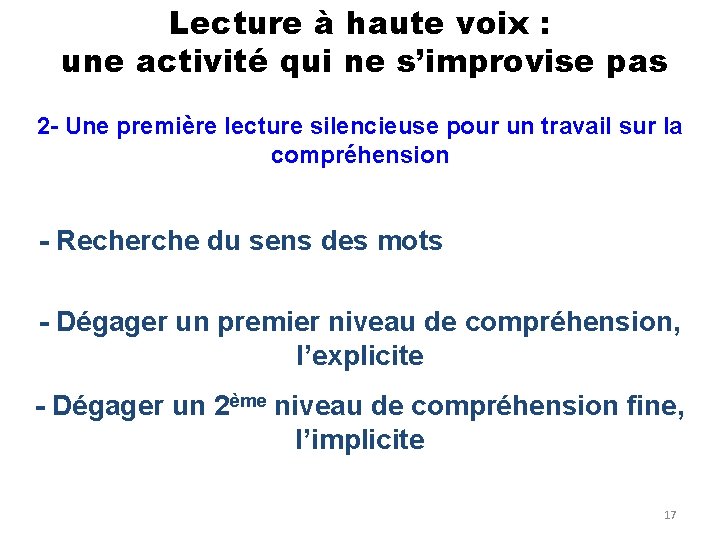 Lecture à haute voix :
une activité qui ne s'improvise pas

2- Une première lecture silencieuse pour un travail sur la compréhension

- Recherche du sens des mots

- Dégager un premier niveau de compréhension, l'explicite

- Dégager un 2ème niveau de compréhension fine, l'implicite

17